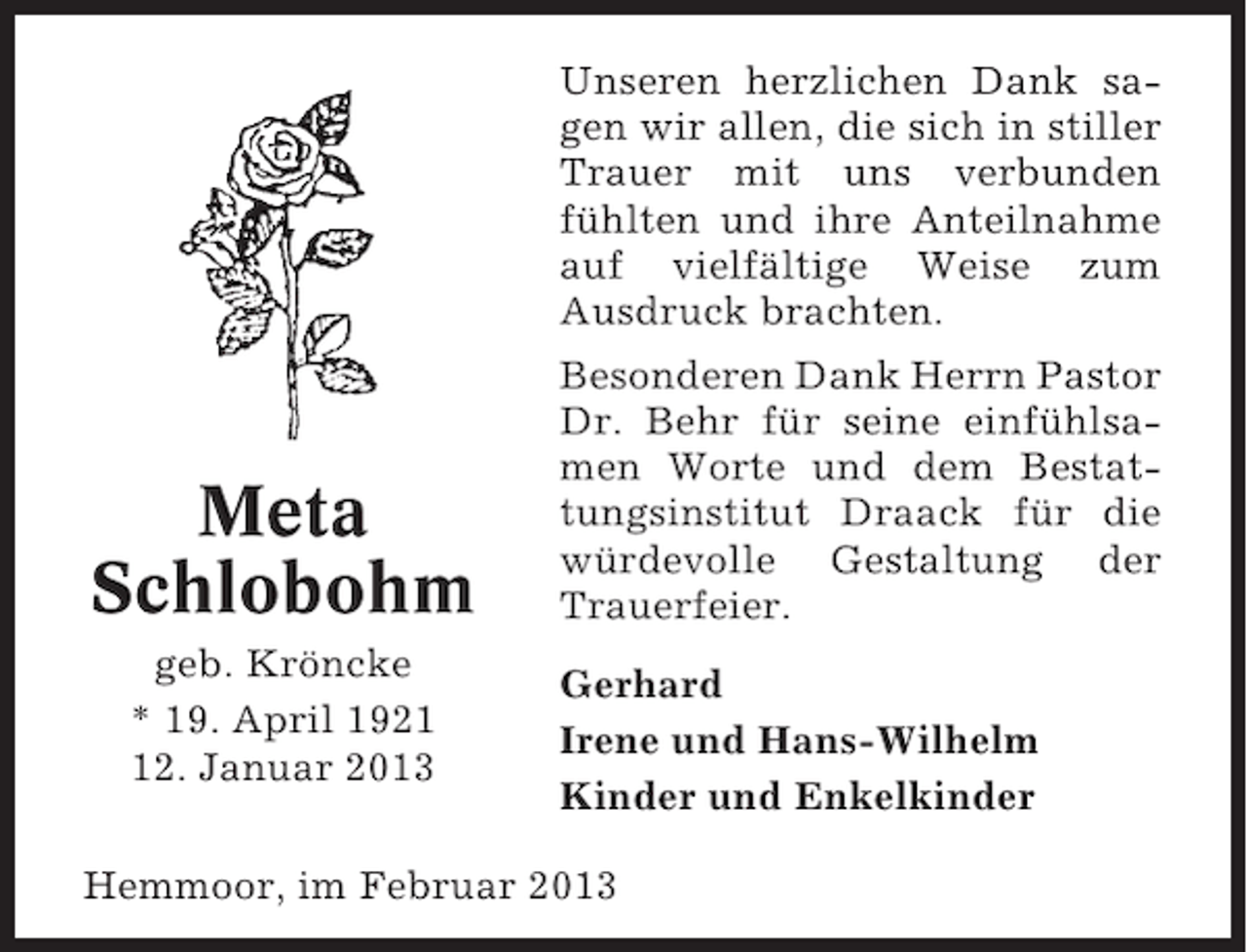 Meta Schlobohm

geb. Kröncke

* 19. April 1921

12. Januar 2013

Unseren herzlichen Dank sagen wir allen, die sich in stiller Trauer mit uns verbunden fühlten und ihre Anteilnahme auf vielfältige Weise zum Ausdruck brachten.

Besonderen Dank Herrn Pastor Dr. Behr für seine einfühlsamen Worte und dem Bestattungsinstitut Draack für die würdevolle Gestaltung der Trauerfeier.

Gerhard

Irene und Hans-Wilhelm

Kinder und Enkelkinder

Hemmoor, im Februar 2013